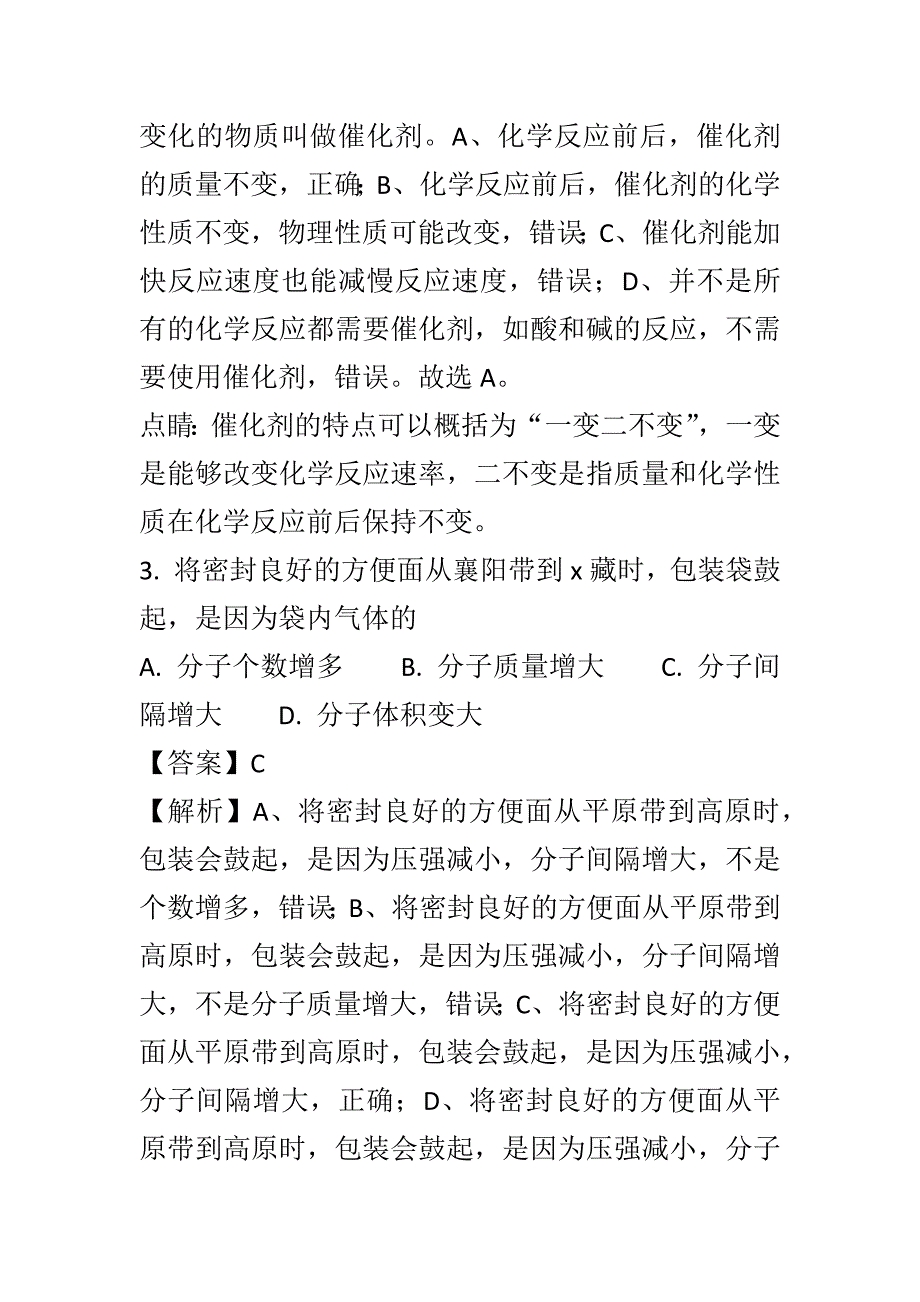 变化的物质叫做催化剂。A、化学反应前后，催化剂的质量不变，正确；B、化学反应前后，催化剂的化学性质不变，物理性质可能改变，错误；C、催化剂能加快反应速度也能减慢反应速度，错误；D、并不是所有的化学反应都需要催化剂，如酸和碱的反应，不需要使用催化剂，错误。故选 A。
点睛：催化剂的特点可以概括为“一变二不变”，一变是能够改变化学反应速率，二不变是指质量和化学性质在化学反应前后保持不变。
3. 将密封良好的方便面从襄阳带到 x 藏时，包装袋鼓起，是因为袋内气体的
A. 分子个数增多　　B. 分子质量增大　　C. 分子间隔增大　　D. 分子体积变大
【答案】C
【解析】A、将密封良好的方便面从平原带到高原时，包装会鼓起，是因为压强减小，分子间隔增大，不是个数增多，错误；B、将密封良好的方便面从平原带到高原时，包装会鼓起，是因为压强减小，分子间隔增大，不是分子质量增大，错误；C、将密封良好的方便面从平原带到高原时，包装会鼓起，是因为压强减小，分子间隔增大，正确；D、将密封良好的方便面从平原带到高原时，包装会鼓起，是因为压强减小，分子